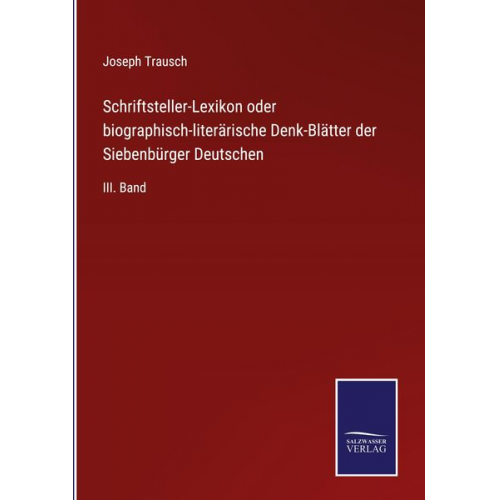 Joseph Trausch

Schriftsteller-Lexikon oder biographisch-literärische Denk-Blätter der Siebenbürger Deutschen

III. Band

SALZWASSER VERLAG